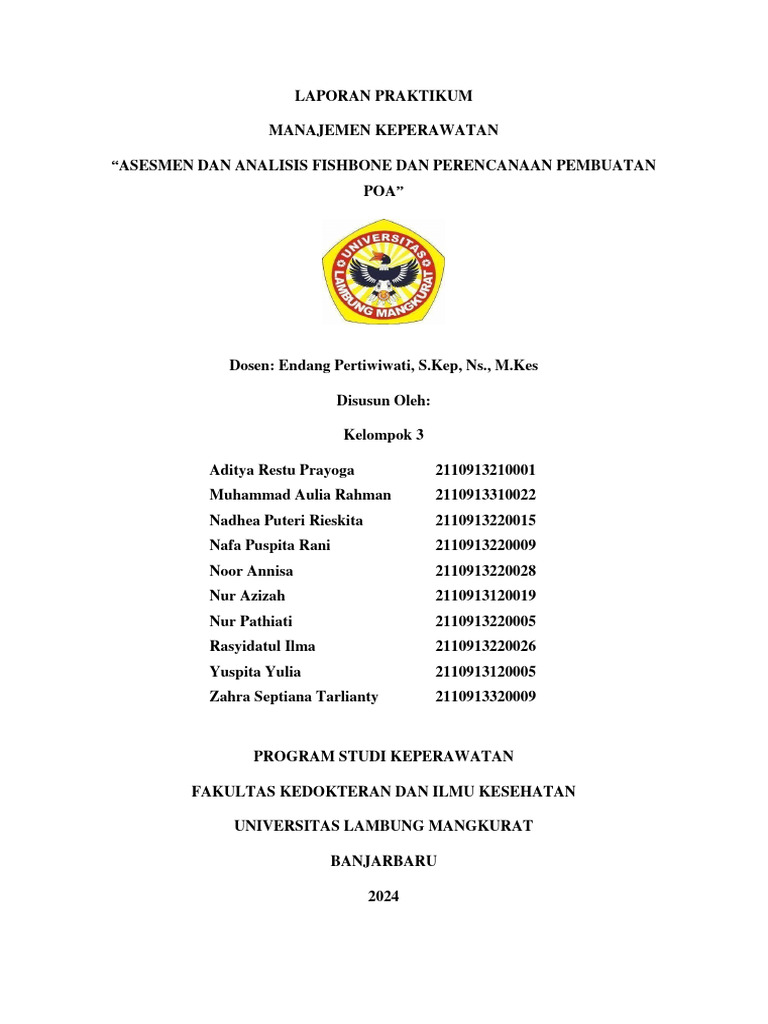 LAPORAN PRAKTIKUM

MANAJEMEN KEPERAWATAN

“ASESMEN DAN ANALISIS FISHBONE DAN PERENCANAAN PEMBUATAN POA”

UNIVERSITAS LAMBUNG MANGKURAT

Dosen: Endang Pertiwiwati, S.Kep, Ns., M.Kes

Disusun Oleh:

Kelompok 3

| | |
|---|---|
| Aditya Restu Prayoga | 2110913210001 |
| Muhammad Aulia Rahman | 2110913310022 |
| Nadhea Puteri Rieskita | 2110913220015 |
| Nafa Puspita Rani | 2110913220009 |
| Noor Annisa | 2110913220028 |
| Nur Azizah | 2110913120019 |
| Nur Pathiati | 2110913220005 |
| Rasyidatul Ilma | 2110913220026 |
| Yuspita Yulia | 2110913120005 |
| Zahra Septiana Tarlianty | 2110913320009 |

PROGRAM STUDI KEPERAWATAN

FAKULTAS KEDOKTERAN DAN ILMU KESEHATAN

UNIVERSITAS LAMBUNG MANGKURAT

BANJARBARU

2024